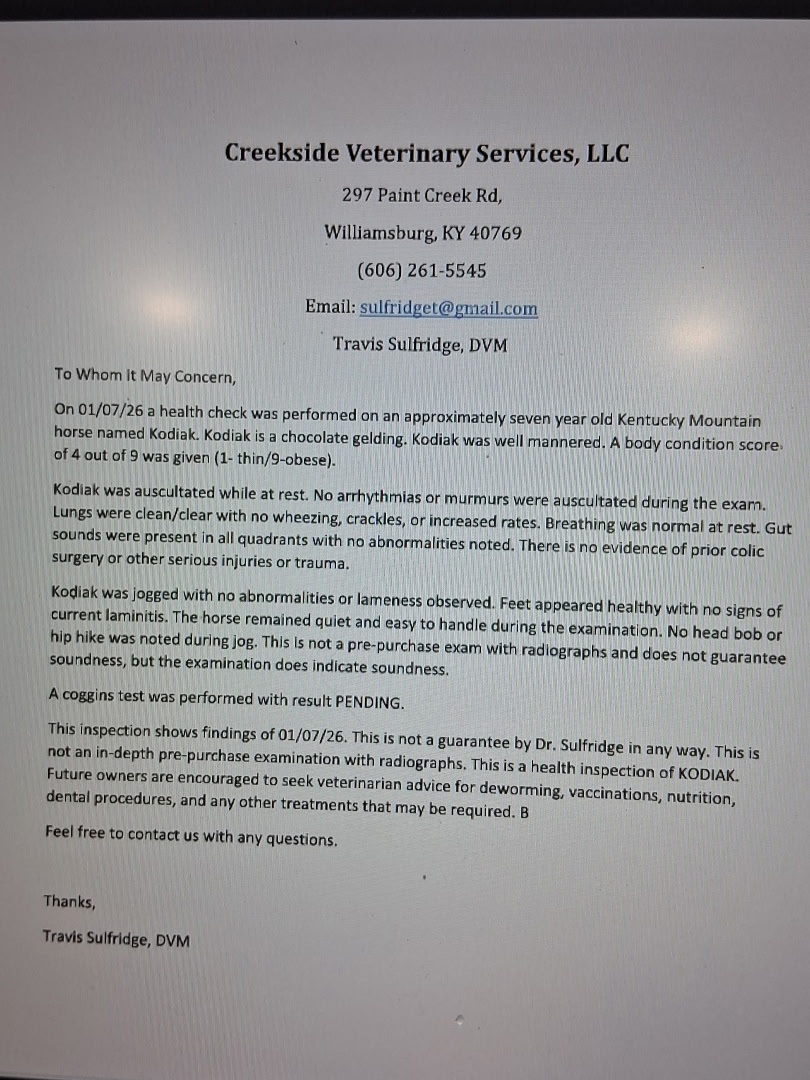 Creekside Veterinary Services, LLC

297 Paint Creek Rd,

Williamsburg, KY 40769

(606) 261-5545

Email: sulfridget@gmail.com

Travis Sulfridge, DVM

To Whom It May Concern,

On 01/07/26 a health check was performed on an approximately seven year old Kentucky Mountain horse named Kodiak. Kodiak is a chocolate gelding. Kodiak was well mannered. A body condition score of 4 out of 9 was given (1- thin/9-obese).

Kodiak was auscultated while at rest. No arrhythmias or murmurs were auscultated during the exam. Lungs were clean/clear with no wheezing, crackles, or increased rates. Breathing was normal at rest. Gut sounds were present in all quadrants with no abnormalities noted. There is no evidence of prior colic surgery or other serious injuries or trauma.

Kodiak was jogged with no abnormalities or lameness observed. Feet appeared healthy with no signs of current laminitis. The horse remained quiet and easy to handle during the examination. No head bob or hip hike was noted during jog. This is not a pre-purchase exam with radiographs and does not guarantee soundness, but the examination does indicate soundness.

A coggins test was performed with result PENDING.

This inspection shows findings of 01/07/26. This is not a guarantee by Dr. Sulfridge in any way. This is not an in-depth pre-purchase examination with radiographs. This is a health inspection of KODIAK. Future owners are encouraged to seek veterinarian advice for deworming, vaccinations, nutrition, dental procedures, and any other treatments that may be required. B

Feel free to contact us with any questions.

Thanks,

Travis Sulfridge, DVM